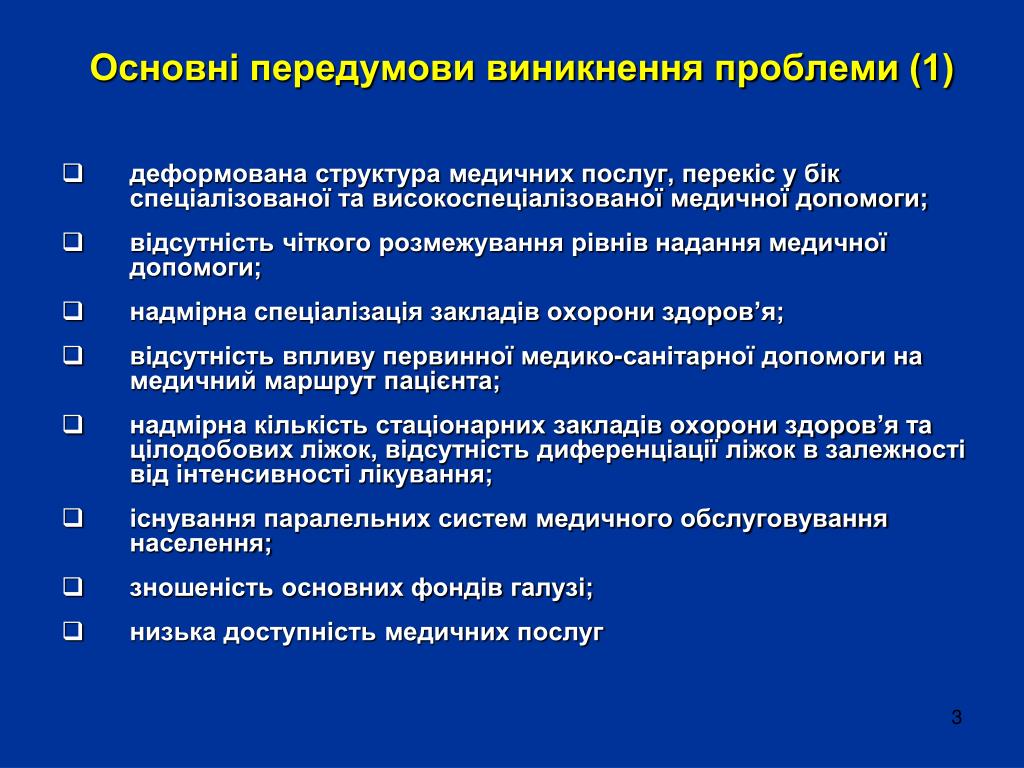 Основні передумови виникнення проблеми (1)

❑ деформована структура медичних послуг, перекіс у бік спеціалізованої та високоспеціалізованої медичної допомоги;

❑ відсутність чіткого розмежування рівнів надання медичної допомоги;

❑ надмірна спеціалізація закладів охорони здоров’я;

❑ відсутність впливу первинної медико-санітарної допомоги на медичний маршрут пацієнта;

❑ надмірна кількість стаціонарних закладів охорони здоров’я та цілодобових ліжок, відсутність диференціації ліжок в залежності від інтенсивності лікування;

❑ існування паралельних систем медичного обслуговування населення;

❑ зношеність основних фондів галузі;

❑ низька доступність медичних послуг

3